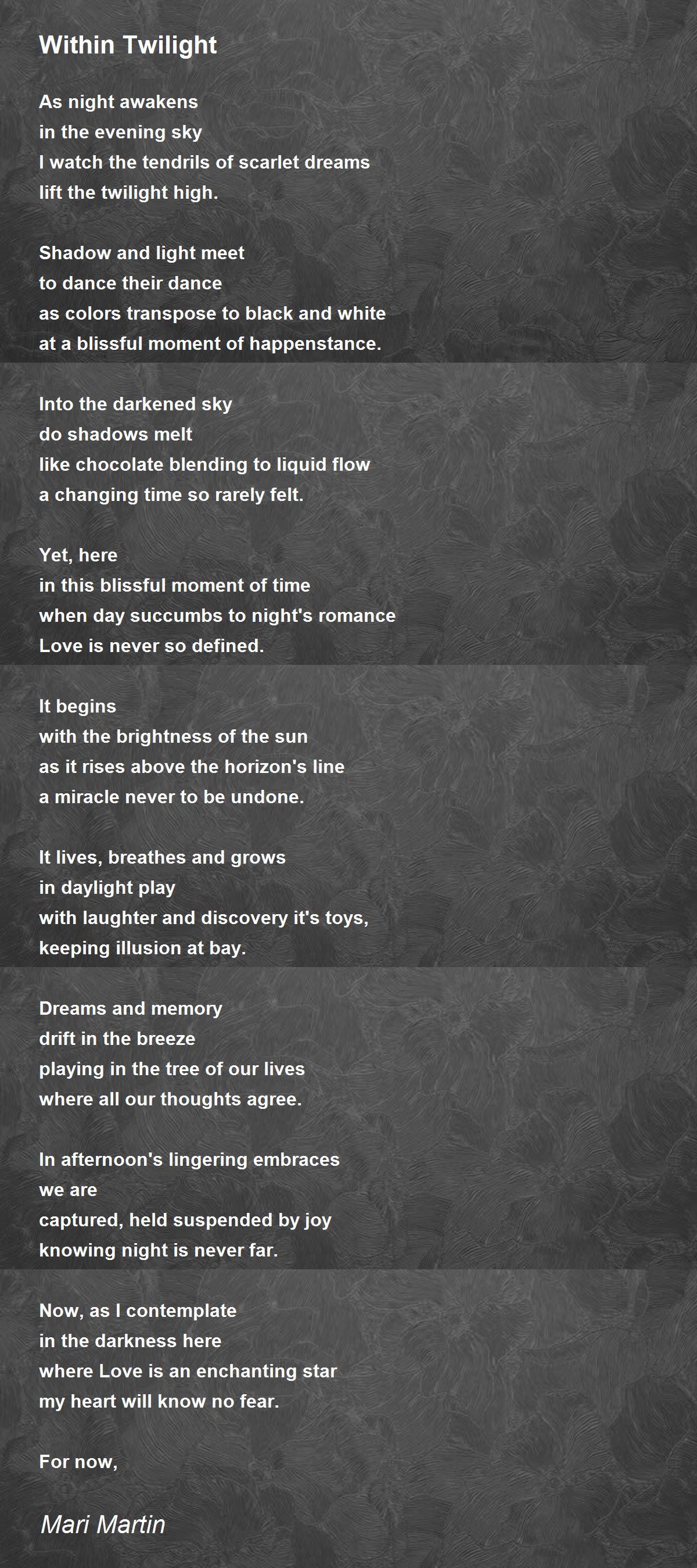 Within Twilight

As night awakens
in the evening sky
I watch the tendrils of scarlet dreams
lift the twilight high.

Shadow and light meet
to dance their dance
as colors transpose to black and white
at a blissful moment of happenstance.

Into the darkened sky
do shadows melt
like chocolate blending to liquid flow
a changing time so rarely felt.

Yet, here
in this blissful moment of time
when day succumbs to night's romance
Love is never so defined.

It begins
with the brightness of the sun
as it rises above the horizon's line
a miracle never to be undone.

It lives, breathes and grows
in daylight play
with laughter and discovery it's toys,
keeping illusion at bay.

Dreams and memory
drift in the breeze
playing in the tree of our lives
where all our thoughts agree.

In afternoon's lingering embraces
we are
captured, held suspended by joy
knowing night is never far.

Now, as I contemplate
in the darkness here
where Love is an enchanting star
my heart will know no fear.

For now,

Mari Martin